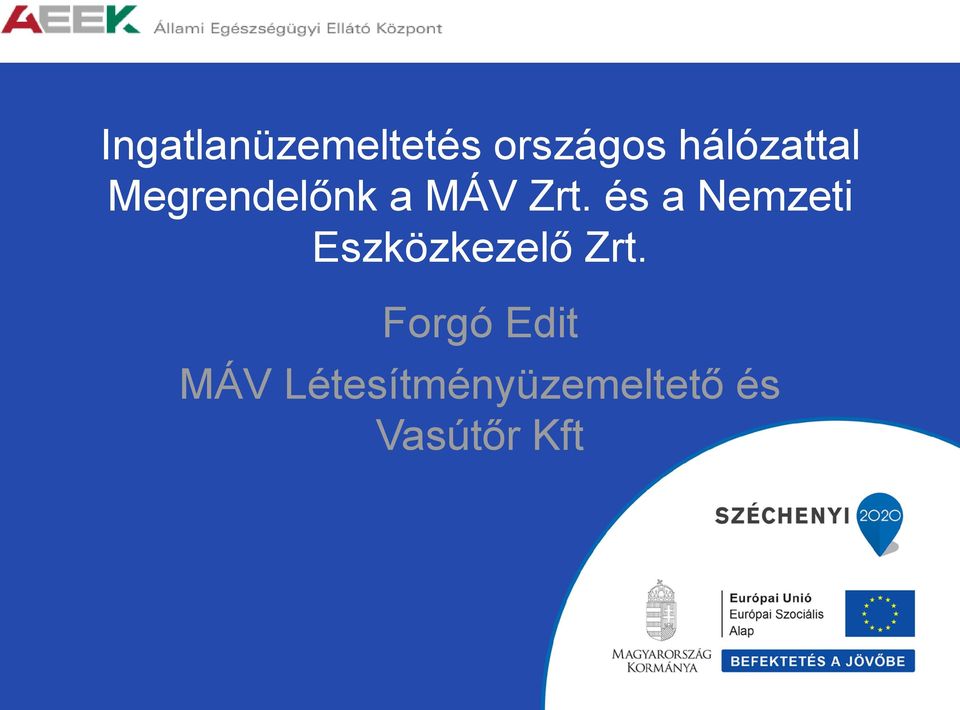 AEEK Állami Egészségügyi Ellátó Központ

Ingatlanüzemeltetés országos hálózattal Megrendelőnk a MÁV Zrt. és a Nemzeti Eszközkezelő Zrt.

Forgó Edit

MÁV Létesítményüzemeltető és Vasútőr Kft

SZÉCHENYI 2020

MAGYARORSZÁG KORMÁNYA

Európai Unió
Európai Szociális Alap

BEFEKTETÉS A JÖVŐBE